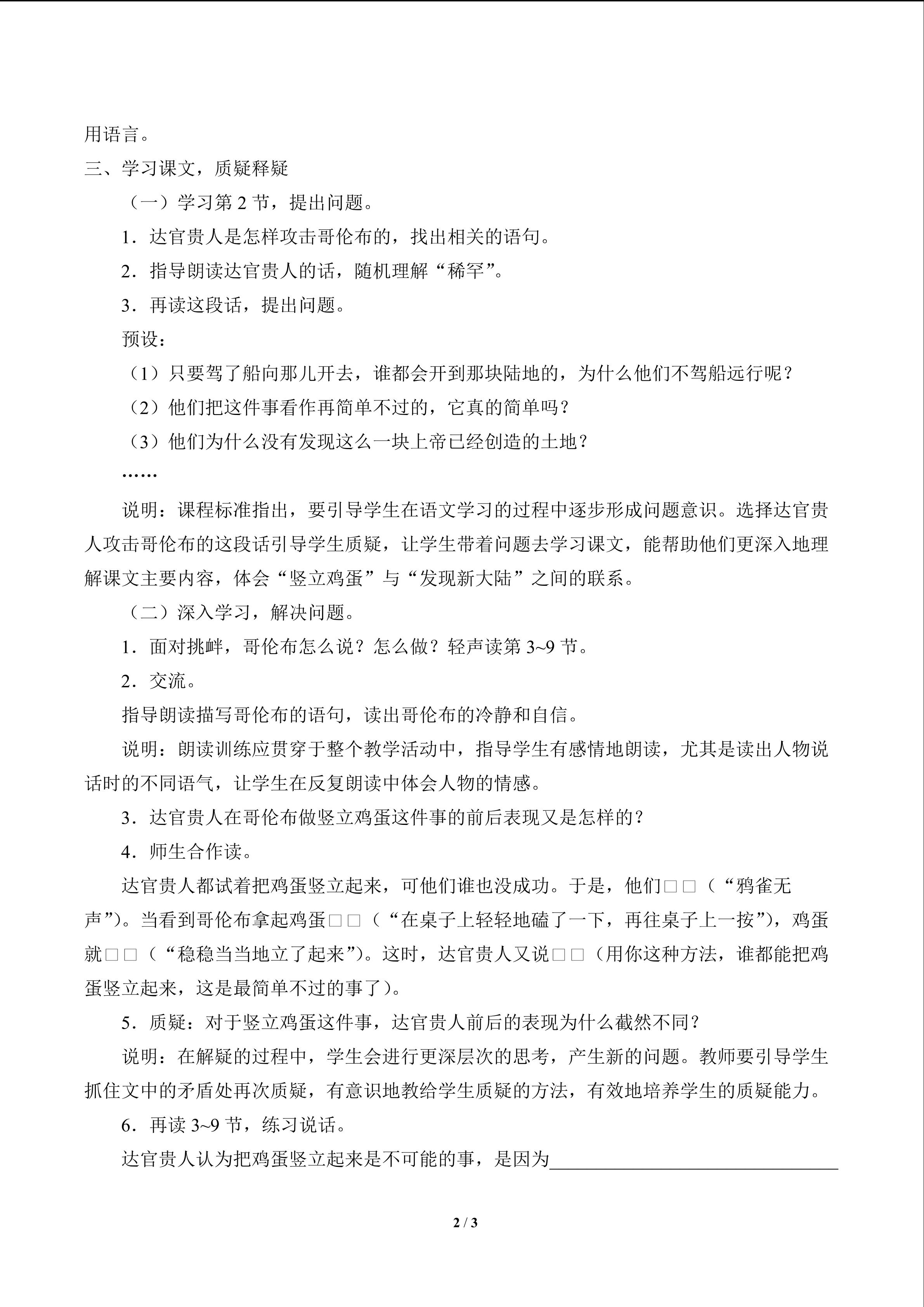 用语言。

三、学习课文，质疑释疑

（一）学习第2节，提出问题。

1．达官贵人是怎样攻击哥伦布的，找出相关的语句。

2．指导朗读达官贵人的话，随机理解“稀罕”。

3．再读这段话，提出问题。

预设：

（1）只要驾了船向那儿开去，谁都会开到那块陆地的，为什么他们不驾船远行呢？

（2）他们把这件事看作再简单不过的，它真的简单吗？

（3）他们为什么没有发现这么一块上帝已经创造的土地？

……

说明：课程标准指出，要引导学生在语文学习的过程中逐步形成问题意识。选择达官贵人攻击哥伦布的这段话引导学生质疑，让学生带着问题去学习课文，能帮助他们更深入地理解课文主要内容，体会“竖立鸡蛋”与“发现新大陆”之间的联系。

（二）深入学习，解决问题。

1．面对挑衅，哥伦布怎么说？怎么做？轻声读第3~9节。

2．交流。

指导朗读描写哥伦布的语句，读出哥伦布的冷静和自信。

说明：朗读训练应贯穿于整个教学活动中，指导学生有感情地朗读，尤其是读出人物说话时的不同语气，让学生在反复朗读中体会人物的情感。

3．达官贵人在哥伦布做竖立鸡蛋这件事的前后表现又是怎样的？

4．师生合作读。

达官贵人都试着把鸡蛋竖立起来，可他们谁也没成功。于是，他们□□（“鸦雀无声”）。当看到哥伦布拿起鸡蛋□□（“在桌子上轻轻地磕了一下，再往桌子上一按”），鸡蛋就□□（“稳稳当当地立了起来”）。这时，达官贵人又说□□（用你这种方法，谁都能把鸡蛋竖立起来，这是最简单不过的事了）。

5．质疑：对于竖立鸡蛋这件事，达官贵人前后的表现为什么截然不同？

说明：在解疑的过程中，学生会进行更深层次的思考，产生新的问题。教师要引导学生抓住文中的矛盾处再次质疑，有意识地教给学生质疑的方法，有效地培养学生的质疑能力。

6．再读3~9节，练习说话。

达官贵人认为把鸡蛋竖立起来是不可能的事，是因为____

2 / 3